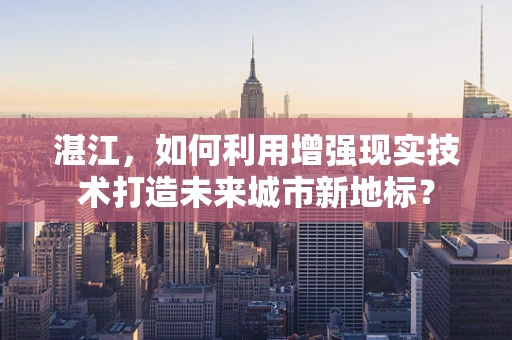 湛江，如何利用增强现实技术打造未来城市新地标？